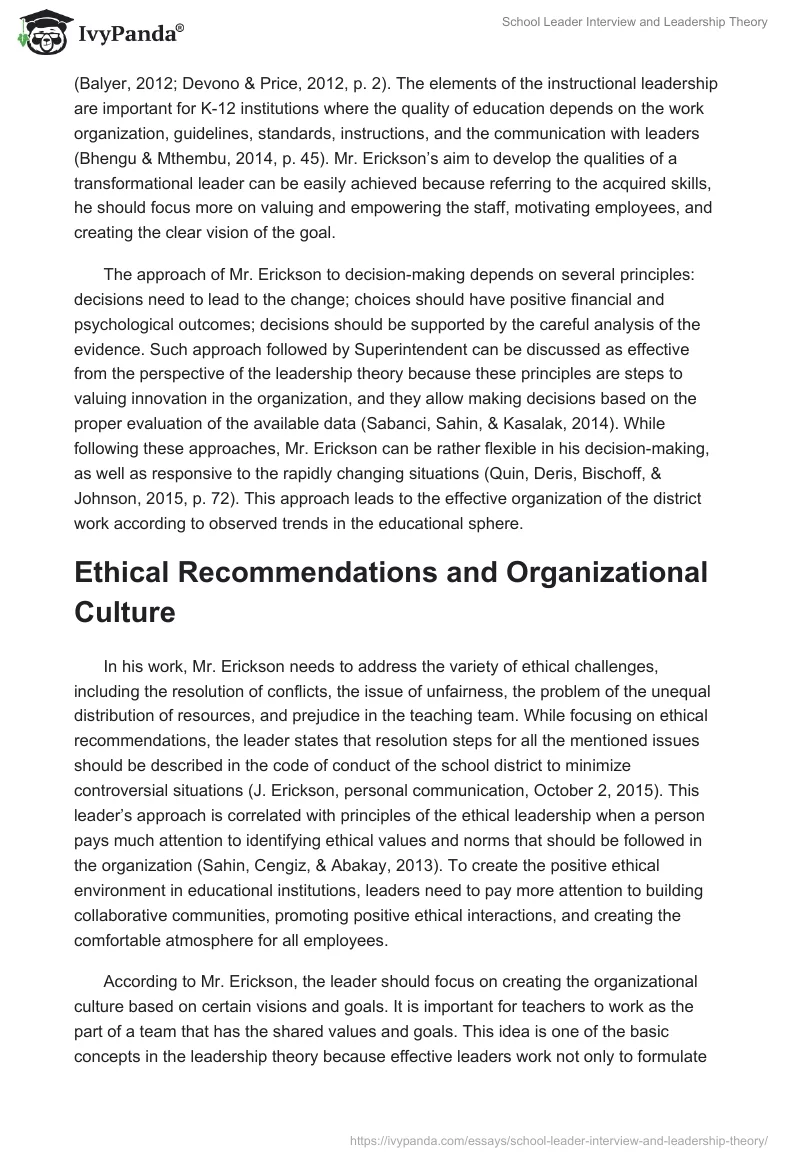 IvyPanda®

School Leader Interview and Leadership Theory

(Balyer, 2012; Devono & Price, 2012, p. 2). The elements of the instructional leadership are important for K-12 institutions where the quality of education depends on the work organization, guidelines, standards, instructions, and the communication with leaders (Bhengu & Mthembu, 2014, p. 45). Mr. Erickson's aim to develop the qualities of a transformational leader can be easily achieved because referring to the acquired skills, he should focus more on valuing and empowering the staff, motivating employees, and creating the clear vision of the goal.

The approach of Mr. Erickson to decision-making depends on several principles: decisions need to lead to the change; choices should have positive financial and psychological outcomes; decisions should be supported by the careful analysis of the evidence. Such approach followed by Superintendent can be discussed as effective from the perspective of the leadership theory because these principles are steps to valuing innovation in the organization, and they allow making decisions based on the proper evaluation of the available data (Sabanci, Sahin, & Kasalak, 2014). While following these approaches, Mr. Erickson can be rather flexible in his decision-making, as well as responsive to the rapidly changing situations (Quin, Deris, Bischoff, & Johnson, 2015, p. 72). This approach leads to the effective organization of the district work according to observed trends in the educational sphere.

Ethical Recommendations and Organizational Culture

In his work, Mr. Erickson needs to address the variety of ethical challenges, including the resolution of conflicts, the issue of unfairness, the problem of the unequal distribution of resources, and prejudice in the teaching team. While focusing on ethical recommendations, the leader states that resolution steps for all the mentioned issues should be described in the code of conduct of the school district to minimize controversial situations (J. Erickson, personal communication, October 2, 2015). This leader's approach is correlated with principles of the ethical leadership when a person pays much attention to identifying ethical values and norms that should be followed in the organization (Sahin, Cengiz, & Abakay, 2013). To create the positive ethical environment in educational institutions, leaders need to pay more attention to building collaborative communities, promoting positive ethical interactions, and creating the comfortable atmosphere for all employees.

According to Mr. Erickson, the leader should focus on creating the organizational culture based on certain visions and goals. It is important for teachers to work as the part of a team that has the shared values and goals. This idea is one of the basic concepts in the leadership theory because effective leaders work not only to formulate

https://ivypanda.com/essays/school-leader-interview-and-leadership-theory/